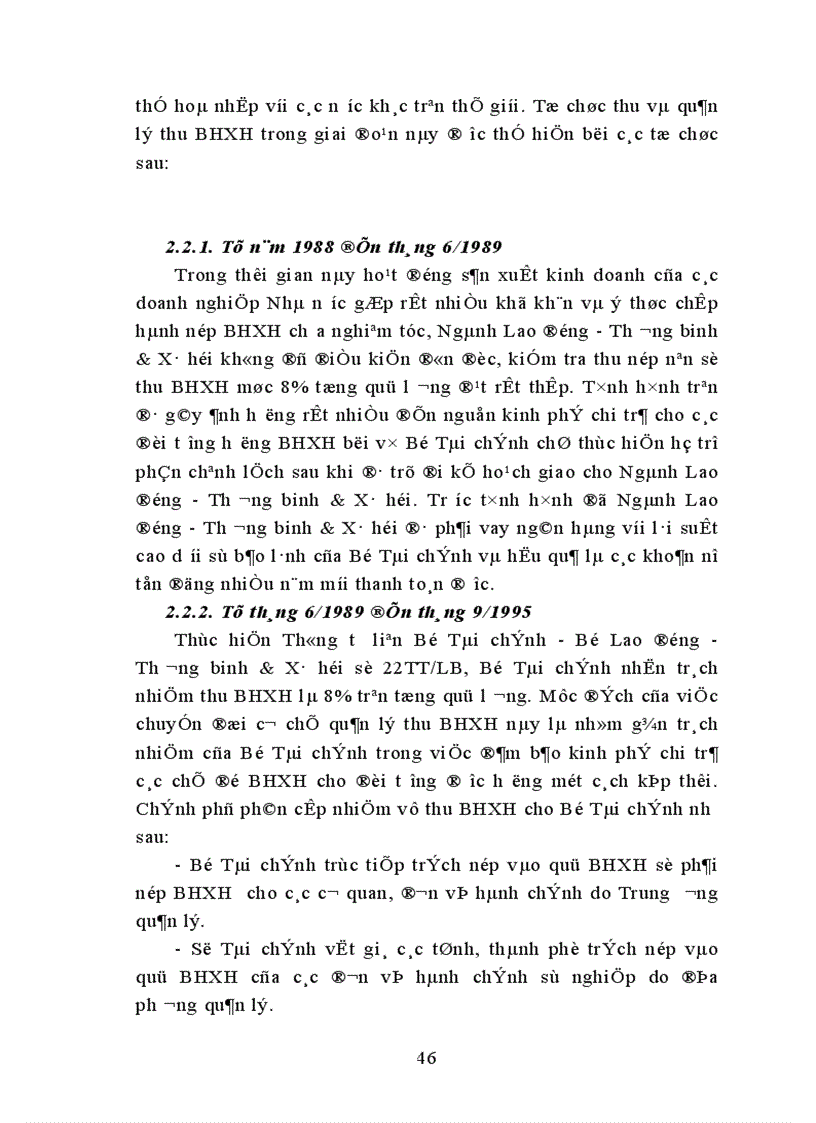 thÓ hoµ nhËp víi c¸c n­íc kh¸c trªn thÕ giíi. Tæ chøc thu vµ qu¶n lý thu BHXH trong giai ®o¹n nµy ®­îc thÓ hiÖn bëi c¸c tæ chøc sau:

2.2.1. Tõ n¨m 1988 ®Õn th¸ng 6/1989

Trong thêi gian nµy ho¹t ®éng s¶n xuÊt kinh doanh cña c¸c doanh nghiÖp Nhµ n­íc gÆp rÊt nhiÒu khã kh¨n vµ ý thøc chÊp hµnh nép BHXH ch­a nghiªm tóc, Ngµnh Lao ®éng - Th­¬ng binh & X· héi kh«ng ®ñ ®iÒu kiÖn ®«n ®èc, kiÓm tra thu nép nªn sè thu BHXH møc 8% tæng quü l­¬ng ®¹t rÊt thÊp. T×nh h×nh trªn ®· g©y ¶nh h­ëng rÊt nhiÒu ®Õn nguån kinh phÝ chi tr¶ cho c¸c ®èi t­îng h­ëng BHXH bëi v× Bé Tµi chÝnh chØ thùc hiÖn hç trî phÇn chªnh lÖch sau khi ®· trõ ®i kÕ ho¹ch giao cho Ngµnh Lao ®éng - Th­¬ng binh & X· héi. Tr­íc t×nh h×nh ®ã Ngµnh Lao ®éng - Th­¬ng binh & X· héi ®· ph¶i vay ng©n hµng víi l·i suÊt cao d­íi sù b¶o l·nh cña Bé Tµi chÝnh vµ hËu qu¶ lµ c¸c kho¶n nî tån ®äng nhiÒu n¨m míi thanh to¸n ®­îc.

2.2.2. Tõ th¸ng 6/1989 ®Õn th¸ng 9/1995

Thùc hiÖn Th«ng t­ liªn Bé Tµi chÝnh - Bé Lao ®éng - Th­¬ng binh & X· héi sè 22TT/LB, Bé Tµi chÝnh nhËn tr¸ch nhiÖm thu BHXH lµ 8% trªn tæng quü l­¬ng. Môc ®Ých cña viÖc chuyÓn ®æi c¬ chÕ qu¶n lý thu BHXH nµy lµ nh»m g¾n tr¸ch nhiÖm cña Bé Tµi chÝnh trong viÖc ®¶m b¶o kinh phÝ chi tr¶ c¸c chÕ ®é BHXH cho ®èi t­îng ®­îc h­ëng mét c¸ch kÞp thêi. ChÝnh phñ ph©n cÊp nhiÖm vô thu BHXH cho Bé Tµi chÝnh nh­ sau:

- Bé Tµi chÝnh trùc tiÕp trÝch nép vµo quü BHXH sè ph¶i nép BHXH cho c¸c c¬ quan, ®¬n vÞ hµnh chÝnh do Trung ­¬ng qu¶n lý.

- Së Tµi chÝnh vËt gi¸ c¸c tØnh, thµnh phè trÝch nép vµo quü BHXH cña c¸c ®¬n vÞ hµnh chÝnh sù nghiÖp do ®Þa ph­¬ng qu¶n lý.

46